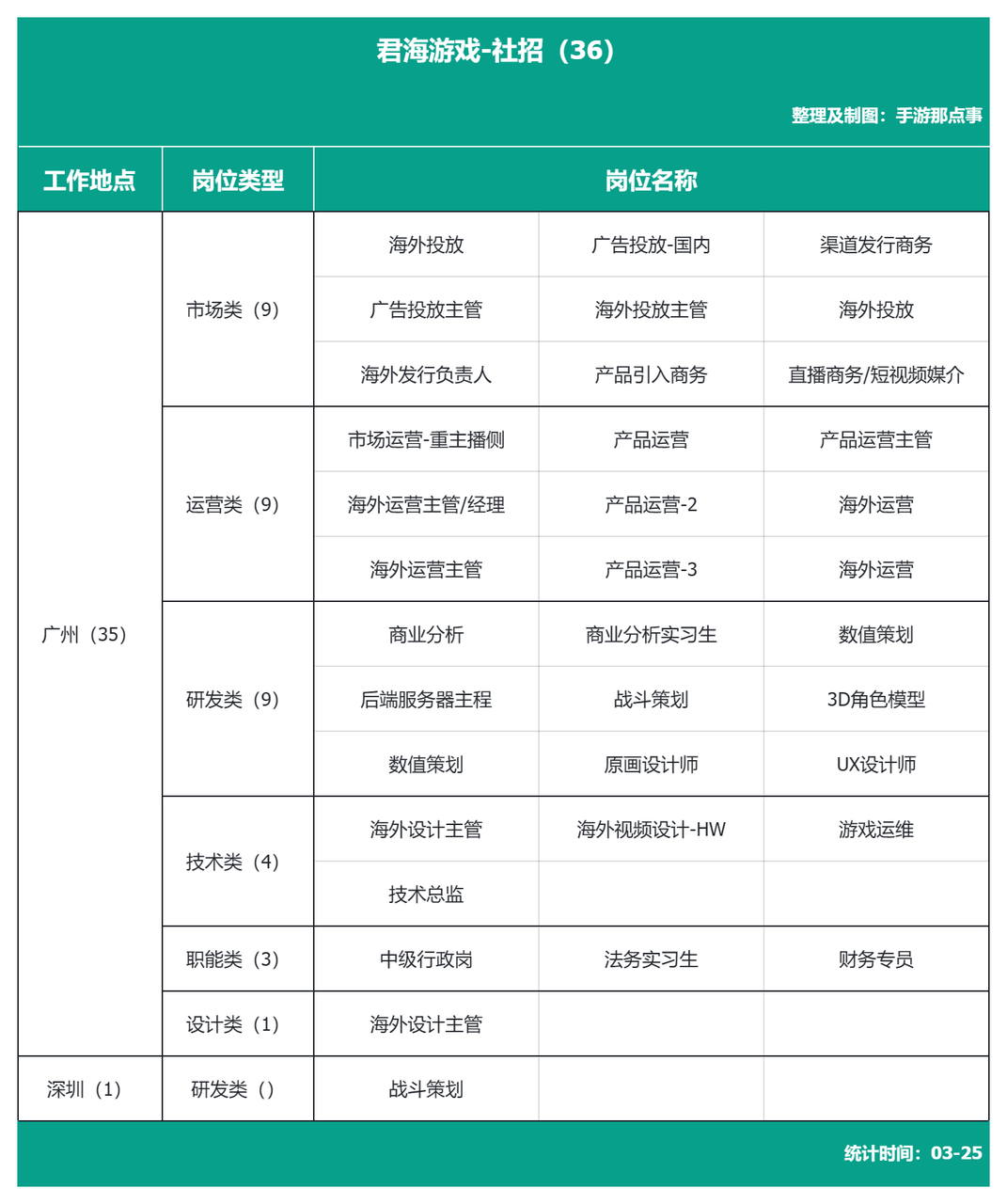 君海游戏-社招（36）

整理及制图：手游那点事

| 工作地点 | 岗位类型 | 岗位名称 | | |
|---|---|---|---|---|
| 广州（35） | 市场类（9） | 海外投放 | 广告投放-国内 | 渠道发行商务 |
| | | 广告投放主管 | 海外投放主管 | 海外投放 |
| | | 海外发行负责人 | 产品引入商务 | 直播商务/短视频媒介 |
| | 运营类（9） | 市场运营-重主播侧 | 产品运营 | 产品运营主管 |
| | | 海外运营主管/经理 | 产品运营-2 | 海外运营 |
| | | 海外运营主管 | 产品运营-3 | 海外运营 |
| | 研发类（9） | 商业分析 | 商业分析实习生 | 数值策划 |
| | | 后端服务器主程 | 战斗策划 | 3D角色模型 |
| | | 数值策划 | 原画设计师 | UX设计师 |
| | 技术类（4） | 海外设计主管 | 海外视频设计-HW | 游戏运维 |
| | | 技术总监 | | |
| | 职能类（3） | 中级行政岗 | 法务实习生 | 财务专员 |
| | 设计类（1） | 海外设计主管 | | |
| 深圳（1） | 研发类（） | 战斗策划 | | |

统计时间：03-25